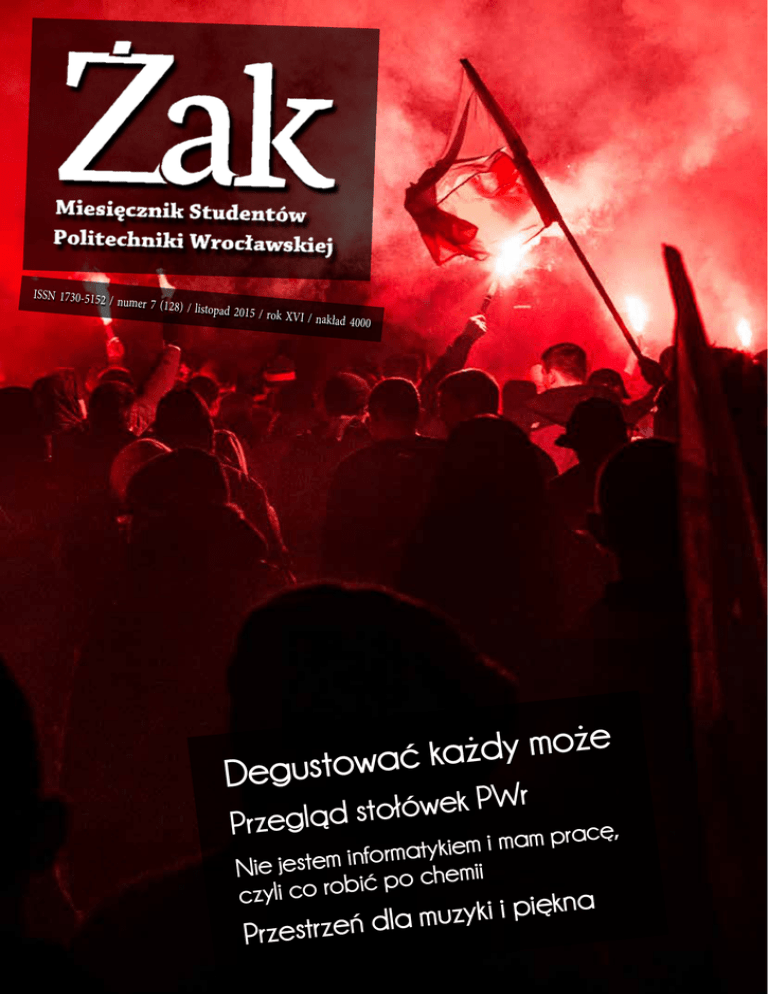 Żak

Miesięcznik Studentów
Politechniki Wrocławskiej

ISSN 1730-5152 / numer 7 (128) / listopad 2015 / rok XVI / nakład 4000

Degustować każdy może

Przegląd stołówek PWr

Nie jestem informatykiem i mam pracę, czyli co robić po chemii

Przestrzeń dla muzyki i piękna